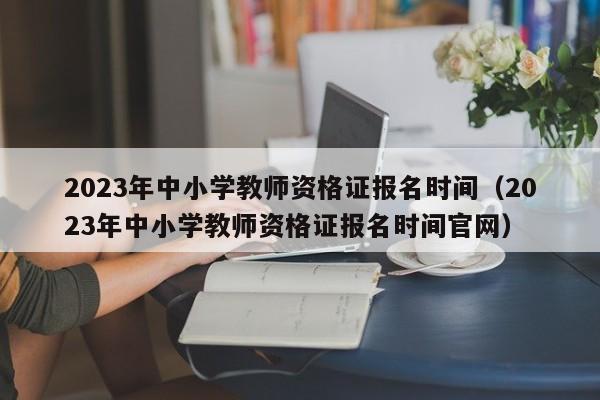 2023年中小学教师资格证报名时间（2023年中小学教师资格证报名时间官网）